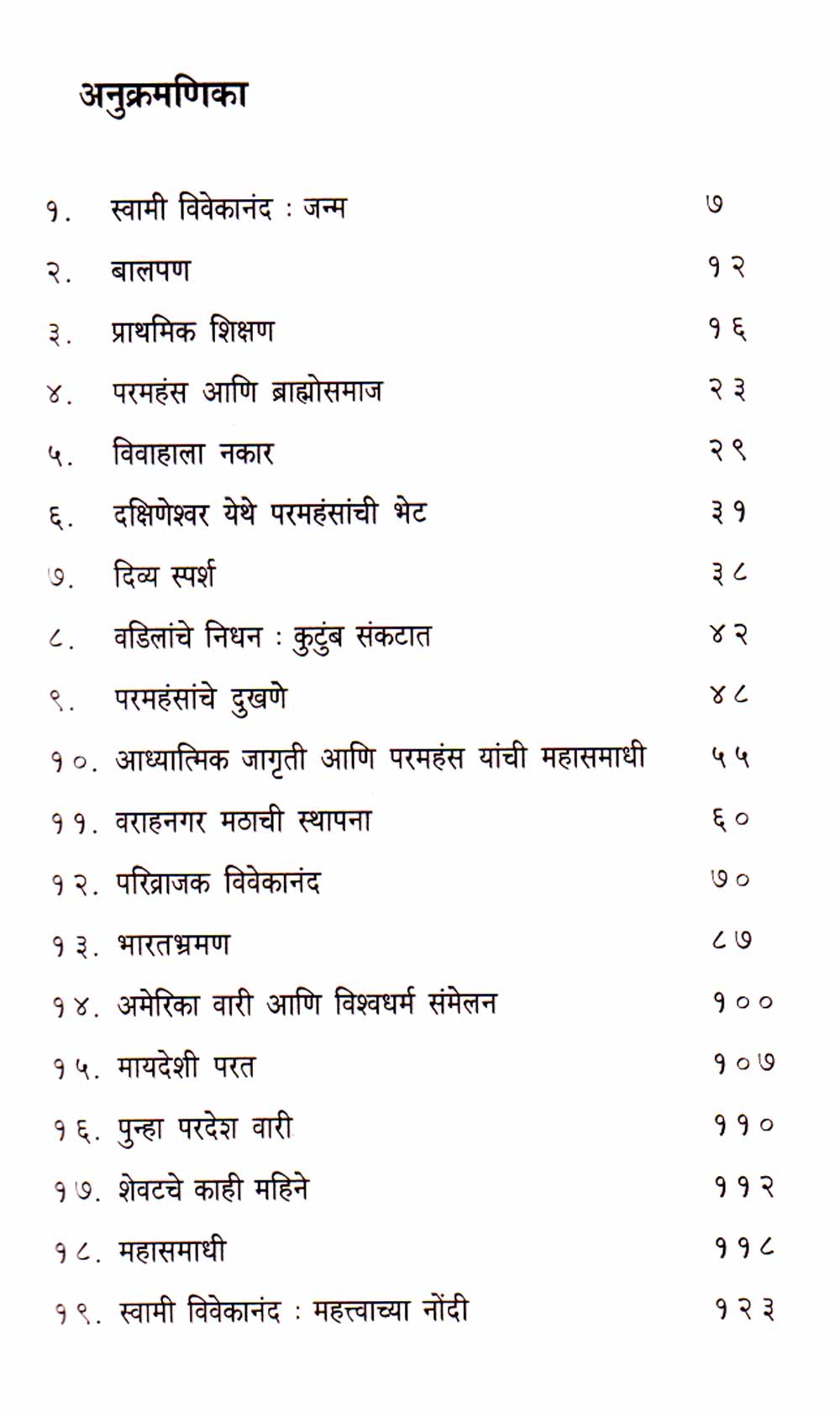 अनुक्रमणिका

१. स्वामी विवेकानंद : जन्म ७

२. बालपण १२

३. प्राथमिक शिक्षण १६

४. परमहंस आणि ब्राह्मोसमाज २३

५. विवाहाला नकार २९

६. दक्षिणेश्वर येथे परमहंसांची भेट ३१

७. दिव्य स्पर्श ३८

८. वडिलांचे निधन : कुटुंब संकटात ४२

९. परमहंसांचे दुखणे ४८

१०. आध्यात्मिक जागृती आणि परमहंस यांची महासमाधी ५५

११. वराहनगर मठाची स्थापना ६०

१२. परिव्राजक विवेकानंद ७०

१३. भारतभ्रमण ८७

१४. अमेरिका वारी आणि विश्वधर्म संमेलन १००

१५. मायदेशी परत १०७

१६. पुन्हा परदेश वारी ११०

१७. शेवटचे काही महिने ११२

१८. महासमाधी ११८

१९. स्वामी विवेकानंद : महत्त्वाच्या नोंदी १२३